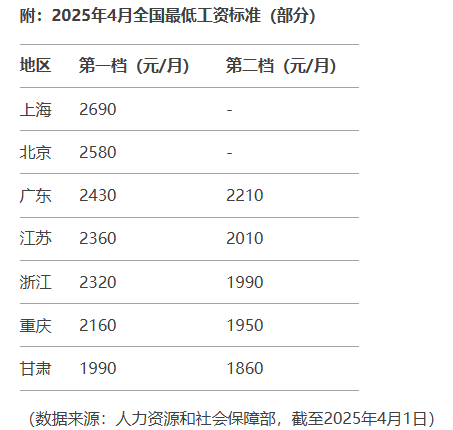 附：2025年4月全国最低工资标准（部分）

| 地区 | 第一档（元/月） | 第二档（元/月） |
|---|---|---|
| 上海 | 2690 | - |
| 北京 | 2580 | - |
| 广东 | 2430 | 2210 |
| 江苏 | 2360 | 2010 |
| 浙江 | 2320 | 1990 |
| 重庆 | 2160 | 1950 |
| 甘肃 | 1990 | 1860 |

（数据来源：人力资源和社会保障部，截至2025年4月1日）